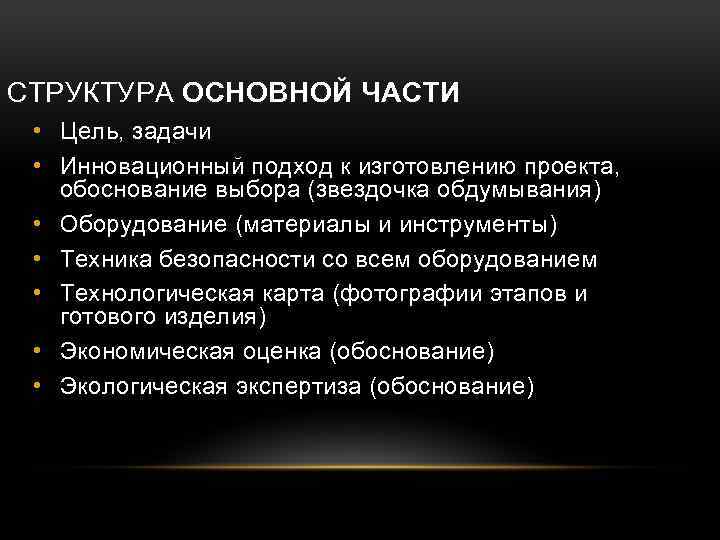 СТРУКТУРА ОСНОВНОЙ ЧАСТИ

• Цель, задачи
• Инновационный подход к изготовлению проекта, обоснование выбора (звездочка обдумывания)
• Оборудование (материалы и инструменты)
• Техника безопасности со всем оборудованием
• Технологическая карта (фотографии этапов и готового изделия)
• Экономическая оценка (обоснование)
• Экологическая экспертиза (обоснование)